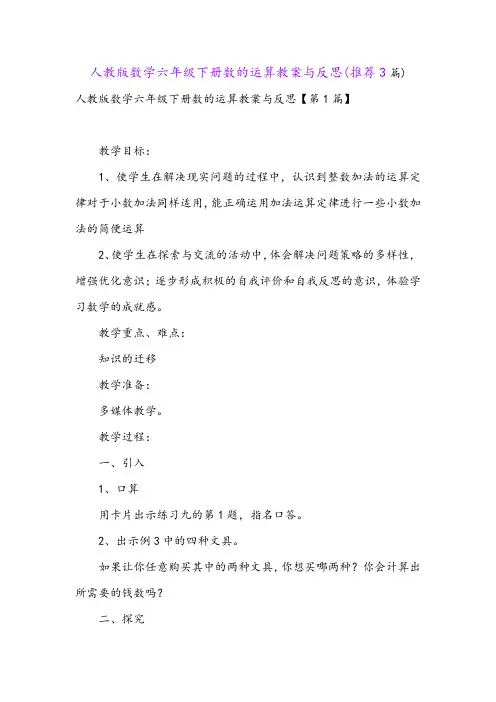 人教版数学六年级下册数的运算教案与反思(推荐3篇)

人教版数学六年级下册数的运算教案与反思【第1篇】

教学目标：

1、使学生在解决现实问题的过程中，认识到整数加法的运算定律对于小数加法同样适用，能正确运用加法运算定律进行一些小数加法的简便运算

2、使学生在探索与交流的活动中，体会解决问题策略的多样性，增强优化意识；逐步形成积极的自我评价和自我反思的意识，体验学习数学的成就感。

教学重点、难点：

知识的迁移

教学准备：

多媒体教学。

教学过程：

一、引入

1、口算

用卡片出示练习九的第1题，指名口答。

2、出示例3中的四种文具。

如果让你任意购买其中的两种文具，你想买哪两种？你会计算出所需要的钱数吗？

二、探究